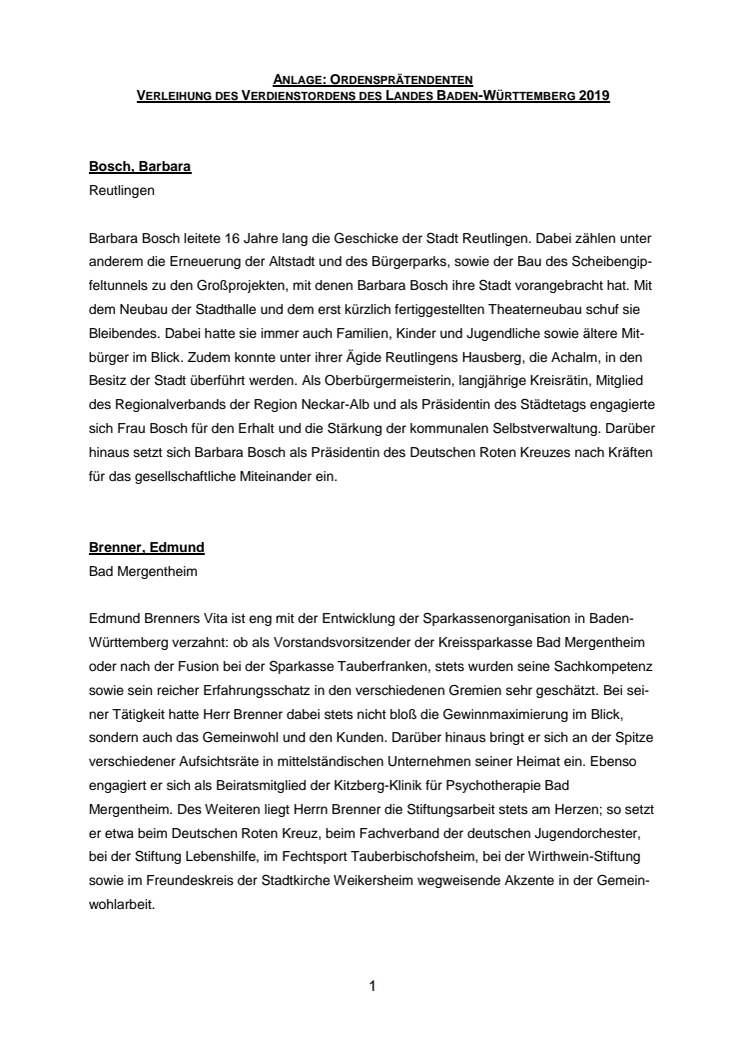 ANLAGE: ORDENSPRÄTENDENTEN
VERLEIHUNG DES VERDIENSTORDENS DES LANDES BADEN-WÜRTTEMBERG 2019

Bosch, Barbara
Reutlingen

Barbara Bosch leitete 16 Jahre lang die Geschicke der Stadt Reutlingen. Dabei zählen unter anderem die Erneuerung der Altstadt und des Bürgerparks, sowie der Bau des Scheibengipfeltunnels zu den Großprojekten, mit denen Barbara Bosch ihre Stadt vorangebracht hat. Mit dem Neubau der Stadthalle und dem erst kürzlich fertiggestellten Theaterneubau schuf sie Bleibendes. Dabei hatte sie immer auch Familien, Kinder und Jugendliche sowie ältere Mitbürger im Blick. Zudem konnte unter ihrer Ägide Reutlingens Hausberg, die Achalm, in den Besitz der Stadt überführt werden. Als Oberbürgermeisterin, langjährige Kreisrätin, Mitglied des Regionalverbands der Region Neckar-Alb und als Präsidentin des Städtetags engagierte sich Frau Bosch für den Erhalt und die Stärkung der kommunalen Selbstverwaltung. Darüber hinaus setzt sich Barbara Bosch als Präsidentin des Deutschen Roten Kreuzes nach Kräften für das gesellschaftliche Miteinander ein.

Brenner, Edmund
Bad Mergentheim

Edmund Brenners Vita ist eng mit der Entwicklung der Sparkassenorganisation in Baden-Württemberg verzahnt: ob als Vorstandsvorsitzender der Kreissparkasse Bad Mergentheim oder nach der Fusion bei der Sparkasse Tauberfranken, stets wurden seine Sachkompetenz sowie sein reicher Erfahrungsschatz in den verschiedenen Gremien sehr geschätzt. Bei seiner Tätigkeit hatte Herr Brenner dabei stets nicht bloß die Gewinnmaximierung im Blick, sondern auch das Gemeinwohl und den Kunden. Darüber hinaus bringt er sich an der Spitze verschiedener Aufsichtsräte in mittelständischen Unternehmen seiner Heimat ein. Ebenso engagiert er sich als Beiratsmitglied der Kitzberg-Klinik für Psychotherapie Bad Mergentheim. Des Weiteren liegt Herrn Brenner die Stiftungsarbeit stets am Herzen; so setzt er etwa beim Deutschen Roten Kreuz, beim Fachverband der deutschen Jugendorchester, bei der Stiftung Lebenshilfe, im Fechtsport Tauberbischofsheim, bei der Wirthwein-Stiftung sowie im Freundeskreis der Stadtkirche Weikersheim wegweisende Akzente in der Gemeinwohlarbeit.

1